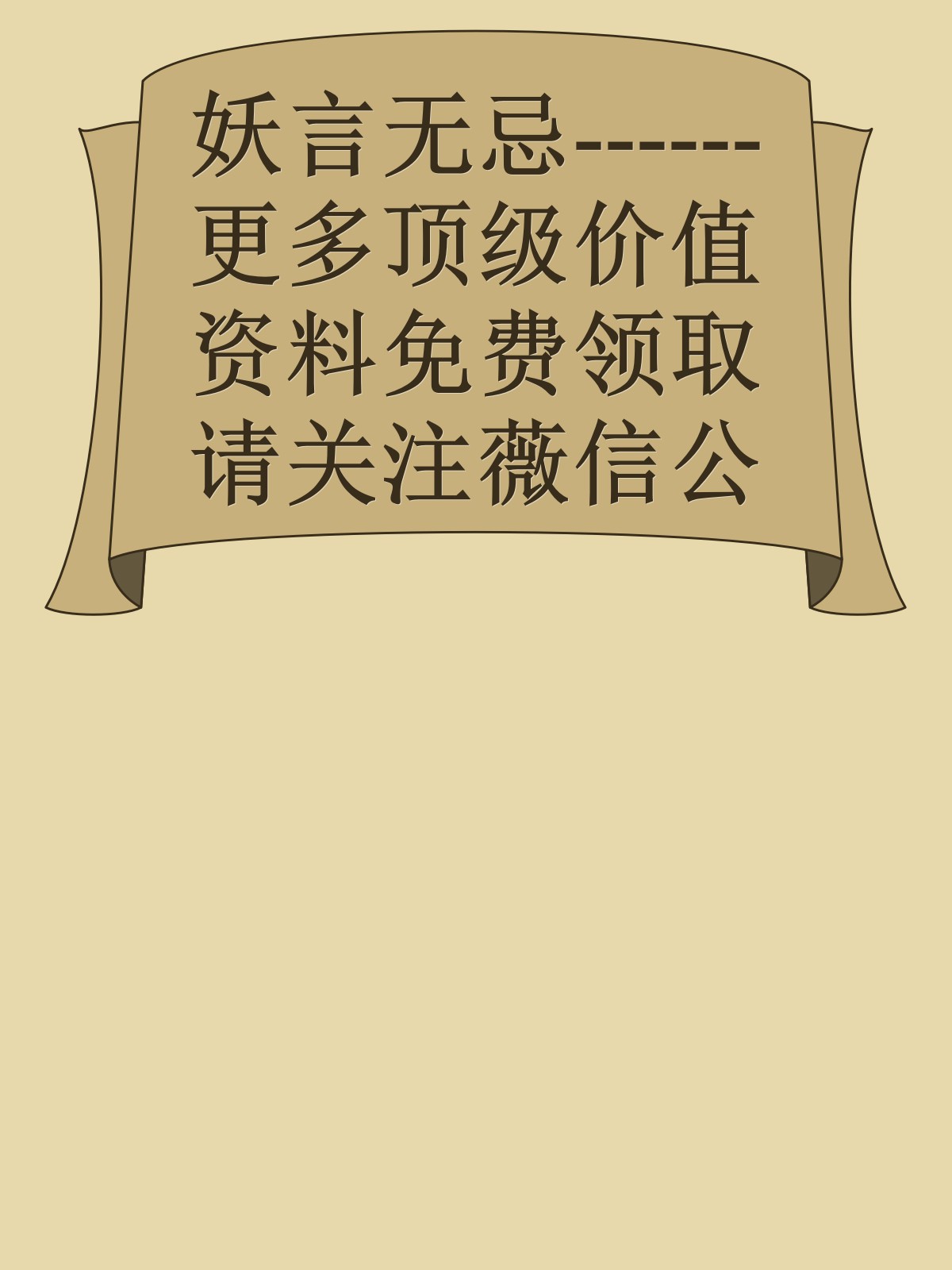 妖言无忌------更多顶级价值资料免费领取请关注薇信公